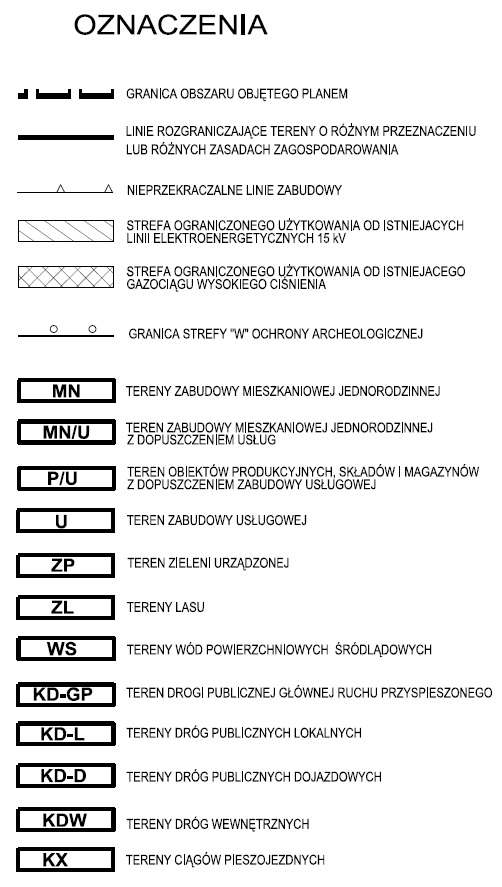 OZNACZENIA

GRANICA OBSZARU OBJĘTEGO PLANEM

LINIE ROZGRANICZAJĄCE TERENY O RÓŻNYM PRZEZNACZENIU LUB RÓŻNYCH ZASADACH ZAGOSPODAROWANIA

NIEPRZEKRACZALNE LINIE ZABUDOWY

STREFA OGRANICZONEGO UŻYTKOWANIA OD ISTNIEJACYCH LINII ELEKTROENERGETYCZNYCH 15 kV

STREFA OGRANICZONEGO UŻYTKOWANIA OD ISTNIEJACEGO GAZOCIĄGU WYSOKIEGO CIŚNIENIA

GRANICA STREFY "W" OCHRONY ARCHEOLOGICZNEJ

MN TERENY ZABUDOWY MIESZKANIOWEJ JEDNORODZINNEJ

MN/U TEREN ZABUDOWY MIESZKANIOWEJ JEDNORODZINNEJ Z DOPUSZCZENIEM USŁUG

P/U TEREN OBIEKTÓW PRODUKCYJNYCH, SKŁADÓW I MAGAZYNÓW Z DOPUSZCZENIEM ZABUDOWY USŁUGOWEJ

U TEREN ZABUDOWY USŁUGOWEJ

ZP TEREN ZIELENI URZĄDZONEJ

ZL TERENY LASU

WS TERENY WÓD POWIERZCHNIOWYCH ŚRÓDLĄDOWYCH

KD-GP TEREN DROGI PUBLICZNEJ GŁÓWNEJ RUCHU PRZYSPIESZONEGO

KD-L TERENY DRÓG PUBLICZNYCH LOKALNYCH

KD-D TERENY DRÓG PUBLICZNYCH DOJAZDOWYCH

KDW TERENY DRÓG WEWNĘTRZNYCH

KX TERENY CIĄGÓW PIESZOJEZDNYCH